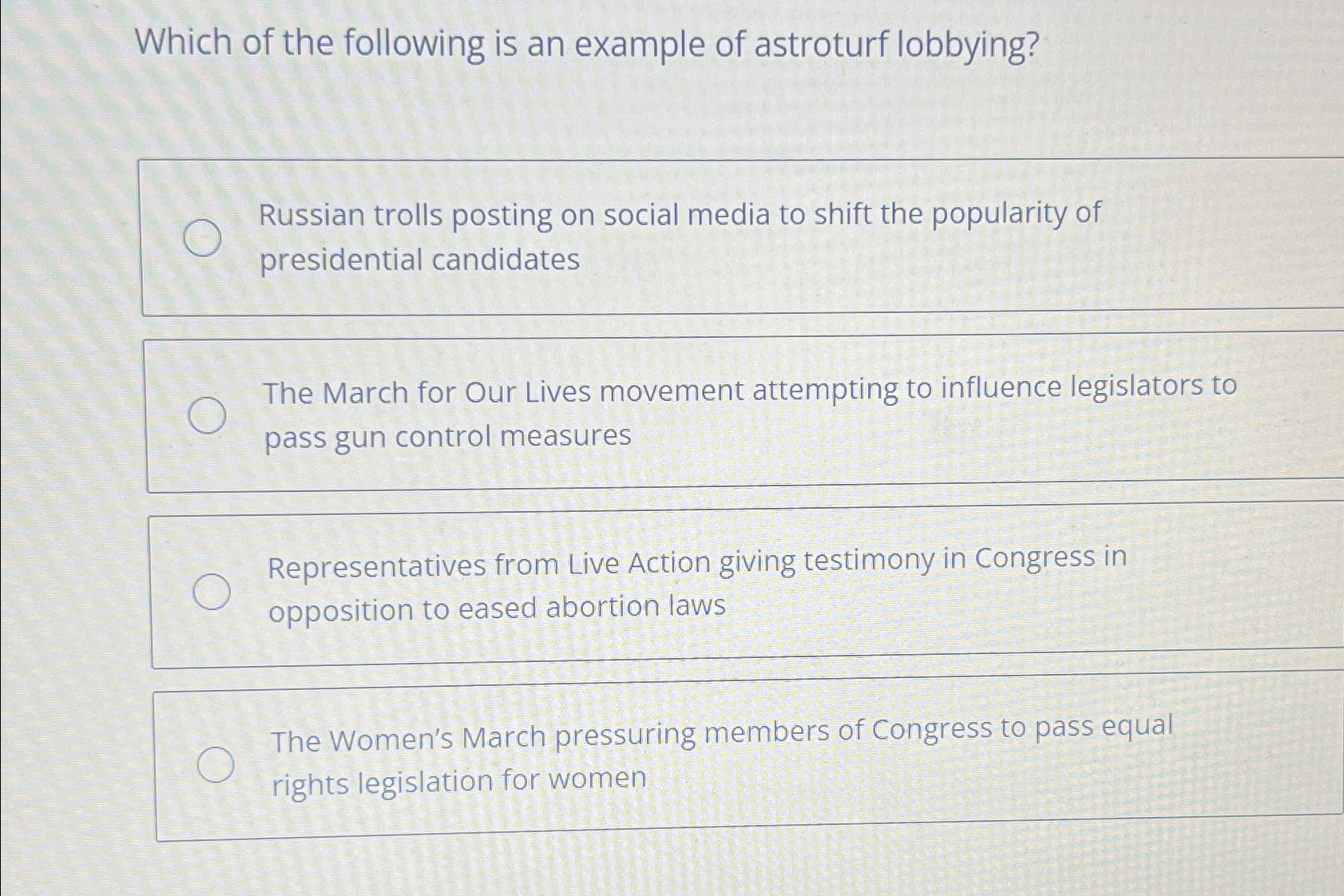 Which of the following is an example of astroturf lobbying?

Russian trolls posting on social media to shift the popularity of presidential candidates

The March for Our Lives movement attempting to influence legislators to pass gun control measures

Representatives from Live Action giving testimony in Congress in opposition to eased abortion laws

The Women's March pressuring members of Congress to pass equal rights legislation for women